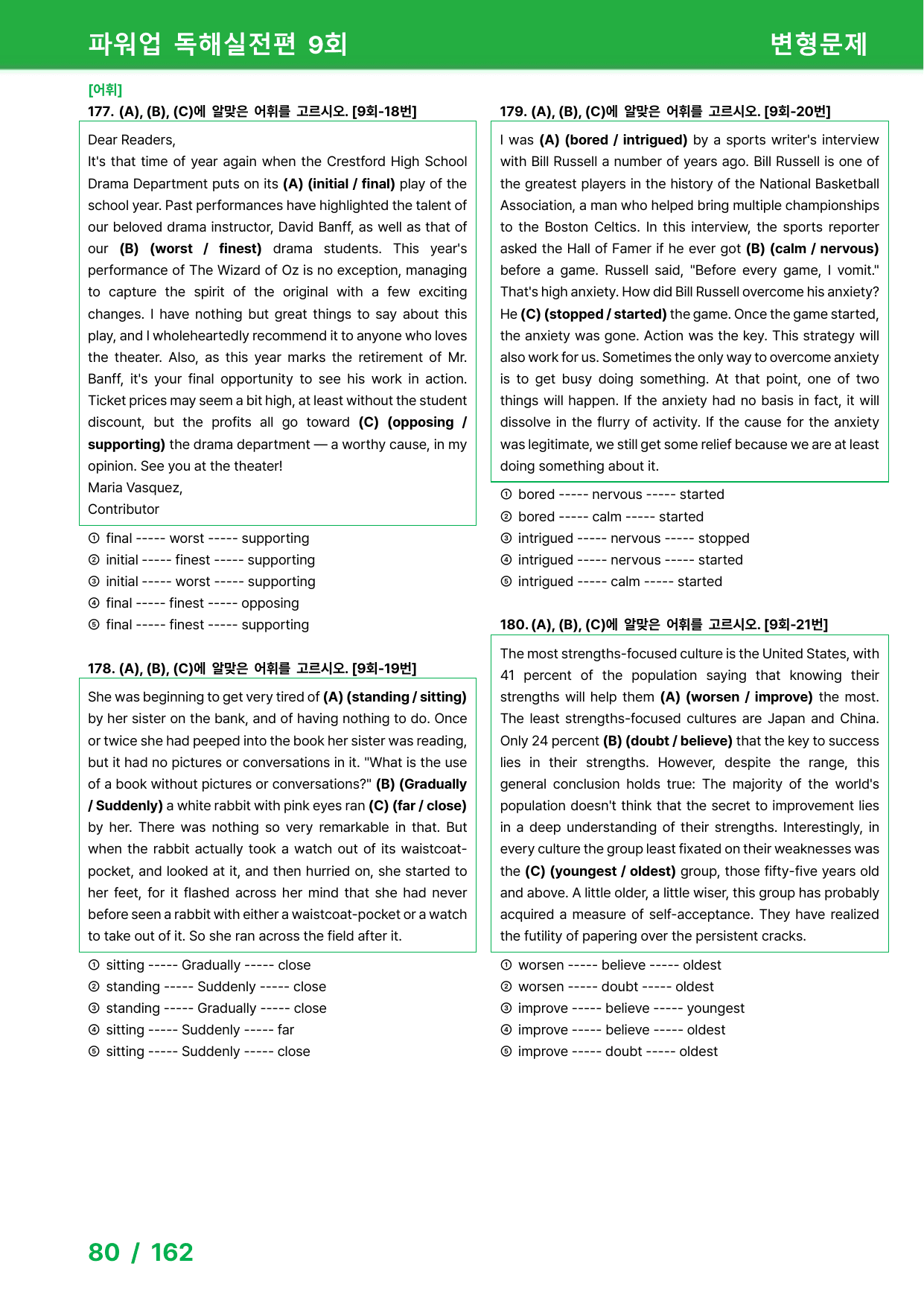 파워업 독해실전편 9회

변형문제

[어휘]

177. (A), (B), (C)에 알맞은 어휘를 고르시오. [9회-18번]

Dear Readers,
It's that time of year again when the Crestford High School Drama Department puts on its (A) (initial / final) play of the school year. Past performances have highlighted the talent of our beloved drama instructor, David Banff, as well as that of our (B) (worst / finest) drama students. This year's performance of The Wizard of Oz is no exception, managing to capture the spirit of the original with a few exciting changes. I have nothing but great things to say about this play, and I wholeheartedly recommend it to anyone who loves the theater. Also, as this year marks the retirement of Mr. Banff, it's your final opportunity to see his work in action. Ticket prices may seem a bit high, at least without the student discount, but the profits all go toward (C) (opposing / supporting) the drama department — a worthy cause, in my opinion. See you at the theater!
Maria Vasquez,
Contributor

① final ----- worst ----- supporting
② initial ----- finest ----- supporting
③ initial ----- worst ----- supporting
④ final ----- finest ----- opposing
⑤ final ----- finest ----- supporting

178. (A), (B), (C)에 알맞은 어휘를 고르시오. [9회-19번]

She was beginning to get very tired of (A) (standing / sitting) by her sister on the bank, and of having nothing to do. Once or twice she had peeped into the book her sister was reading, but it had no pictures or conversations in it. "What is the use of a book without pictures or conversations?" (B) (Gradually / Suddenly) a white rabbit with pink eyes ran (C) (far / close) by her. There was nothing so very remarkable in that. But when the rabbit actually took a watch out of its waistcoat-pocket, and looked at it, and then hurried on, she started to her feet, for it flashed across her mind that she had never before seen a rabbit with either a waistcoat-pocket or a watch to take out of it. So she ran across the field after it.

① sitting ----- Gradually ----- close
② standing ----- Suddenly ----- close
③ standing ----- Gradually ----- close
④ sitting ----- Suddenly ----- far
⑤ sitting ----- Suddenly ----- close

179. (A), (B), (C)에 알맞은 어휘를 고르시오. [9회-20번]

I was (A) (bored / intrigued) by a sports writer's interview with Bill Russell a number of years ago. Bill Russell is one of the greatest players in the history of the National Basketball Association, a man who helped bring multiple championships to the Boston Celtics. In this interview, the sports reporter asked the Hall of Famer if he ever got (B) (calm / nervous) before a game. Russell said, "Before every game, I vomit." That's high anxiety. How did Bill Russell overcome his anxiety? He (C) (stopped / started) the game. Once the game started, the anxiety was gone. Action was the key. This strategy will also work for us. Sometimes the only way to overcome anxiety is to get busy doing something. At that point, one of two things will happen. If the anxiety had no basis in fact, it will dissolve in the flurry of activity. If the cause for the anxiety was legitimate, we still get some relief because we are at least doing something about it.

① bored ----- nervous ----- started
② bored ----- calm ----- started
③ intrigued ----- nervous ----- stopped
④ intrigued ----- nervous ----- started
⑤ intrigued ----- calm ----- started

180. (A), (B), (C)에 알맞은 어휘를 고르시오. [9회-21번]

The most strengths-focused culture is the United States, with 41 percent of the population saying that knowing their strengths will help them (A) (worsen / improve) the most. The least strengths-focused cultures are Japan and China. Only 24 percent (B) (doubt / believe) that the key to success lies in their strengths. However, despite the range, this general conclusion holds true: The majority of the world's population doesn't think that the secret to improvement lies in a deep understanding of their strengths. Interestingly, in every culture the group least fixated on their weaknesses was the (C) (youngest / oldest) group, those fifty-five years old and above. A little older, a little wiser, this group has probably acquired a measure of self-acceptance. They have realized the futility of papering over the persistent cracks.

① worsen ----- believe ----- oldest
② worsen ----- doubt ----- oldest
③ improve ----- believe ----- youngest
④ improve ----- believe ----- oldest
⑤ improve ----- doubt ----- oldest

80 / 162